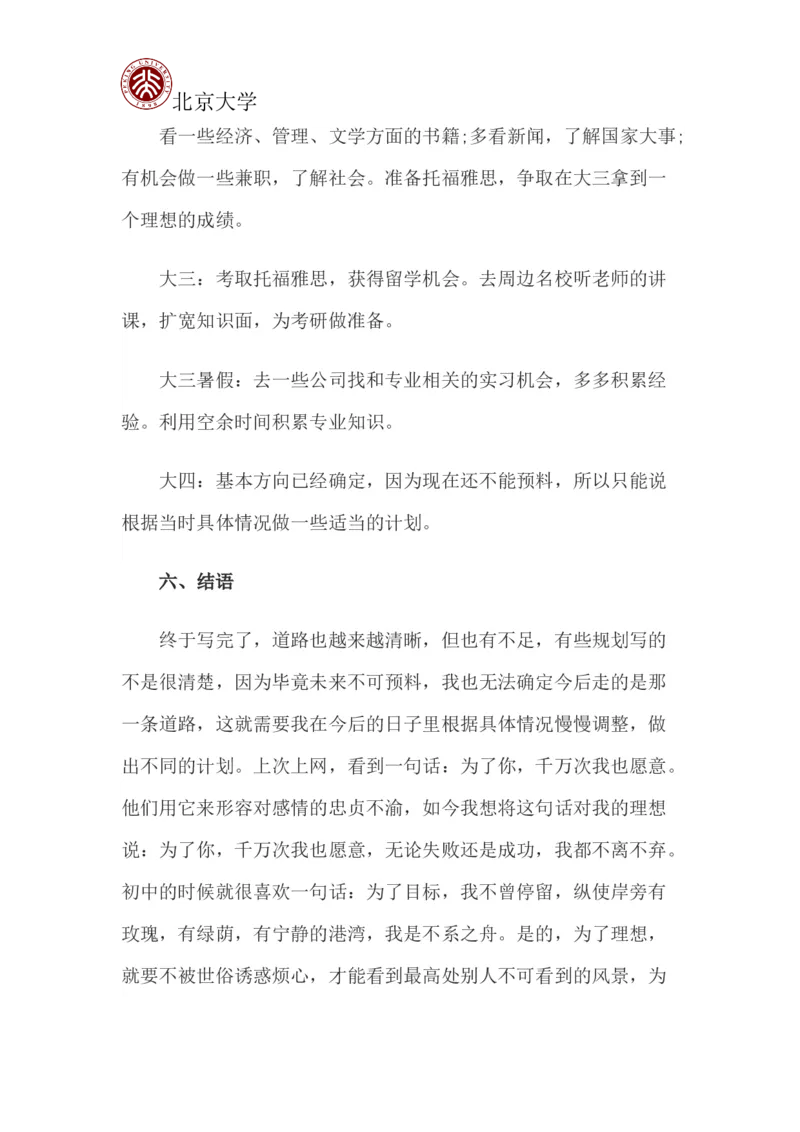 北京大学

看一些经济、管理、文学方面的书籍;多看新闻，了解国家大事;有机会做一些兼职，了解社会。准备托福雅思，争取在大三拿到一个理想的成绩。

大三：考取托福雅思，获得留学机会。去周边名校听老师的讲课，扩宽知识面，为考研做准备。

大三暑假：去一些公司找和专业相关的实习机会，多多积累经验。利用空余时间积累专业知识。

大四：基本方向已经确定，因为现在还不能预料，所以只能说根据当时具体情况做一些适当的计划。

六、结语

终于写完了，道路也越来越清晰，但也有不足，有些规划写的不是很清楚，因为毕竟未来不可预料，我也无法确定今后走的是那一条道路，这就需要我在今后的日子里根据具体情况慢慢调整，做出不同的计划。上次上网，看到一句话：为了你，千万次我也愿意。他们用它来形容对感情的忠贞不渝，如今我想将这句话对我的理想说：为了你，千万次我也愿意，无论失败还是成功，我都不离不弃。初中的时候就很喜欢一句话：为了目标，我不曾停留，纵使岸旁有玫瑰，有绿荫，有宁静的港湾，我是不系之舟。是的，为了理想，就要不被世俗诱惑烦心，才能看到最高处别人不可看到的风景，为